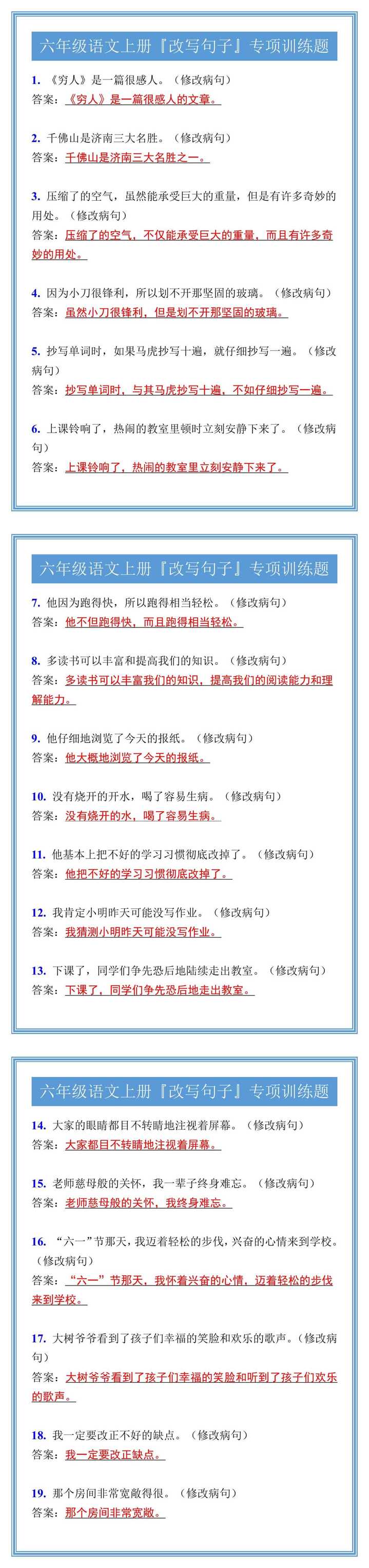 六年级语文上册『改写句子』专项训练题

1.《穷人》是一篇很感人。（修改病句）
答案：《穷人》是一篇很感人的文章。

2.千佛山是济南三大名胜。（修改病句）
答案：千佛山是济南三大名胜之一。

3.压缩了的空气，虽然能承受巨大的重量，但是有许多奇妙的用处。（修改病句）
答案：压缩了的空气，不仅能承受巨大的重量，而且有许多奇妙的用处。

4.因为小刀很锋利，所以划不开那坚固的玻璃。（修改病句）
答案：虽然小刀很锋利，但是划不开那坚固的玻璃。

5.抄写单词时，如果马虎抄写十遍，就仔细抄写一遍。（修改病句）
答案：抄写单词时，与其马虎抄写十遍，不如仔细抄写一遍。

6.上课铃响了，热闹的教室里顿时立刻安静下来了。（修改病句）
答案：上课铃响了，热闹的教室里立刻安静下来了。

六年级语文上册『改写句子』专项训练题

7.他因为跑得快，所以跑得相当轻松。（修改病句）
答案：他不但跑得快，而且跑得相当轻松。

8.多读书可以丰富和提高我们的知识。（修改病句）
答案：多读书可以丰富我们的知识，提高我们的阅读能力和理解能力。

9.他仔细地浏览了今天的报纸。（修改病句）
答案：他大概地浏览了今天的报纸。

10.没有烧开的开水，喝了容易生病。（修改病句）
答案：没有烧开的水，喝了容易生病。

11.他基本上把不好的学习习惯彻底改掉了。（修改病句）
答案：他把不好的学习习惯彻底改掉了。

12.我肯定小明昨天可能没写作业。（修改病句）
答案：我猜测小明昨天可能没写作业。

13.下课了，同学们争先恐后地陆续走出教室。（修改病句）
答案：下课了，同学们争先恐后地走出教室。

六年级语文上册『改写句子』专项训练题

14.大家的眼睛都目不转睛地注视着屏幕。（修改病句）
答案：大家都目不转睛地注视着屏幕。

15.老师慈母般的关怀，我一辈子终身难忘。（修改病句）
答案：老师慈母般的关怀，我终身难忘。

16.“六一”节那天，我迈着轻松的步伐，兴奋的心情来到学校。（修改病句）
答案：“六一”节那天，我怀着兴奋的心情，迈着轻松的步伐来到学校。

17.大树爷爷看到了孩子们幸福的笑脸和欢乐的歌声。（修改病句）
答案：大树爷爷看到了孩子们幸福的笑脸和听到了孩子们欢乐的歌声。

18.我一定要改正不好的缺点。（修改病句）
答案：我一定要改正缺点。

19.那个房间非常宽敞得很。（修改病句）
答案：那个房间非常宽敞。